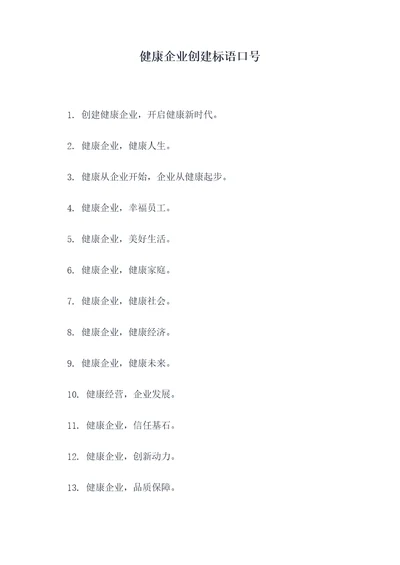 健康企业创建标语口号

1. 创建健康企业，开启健康新时代。

2. 健康企业，健康人生。

3. 健康从企业开始，企业从健康起步。

4. 健康企业，幸福员工。

5. 健康企业，美好生活。

6. 健康企业，健康家庭。

7. 健康企业，健康社会。

8. 健康企业，健康经济。

9. 健康企业，健康未来。

10. 健康经营，企业发展。

11. 健康企业，信任基石。

12. 健康企业，创新动力。

13. 健康企业，品质保障。